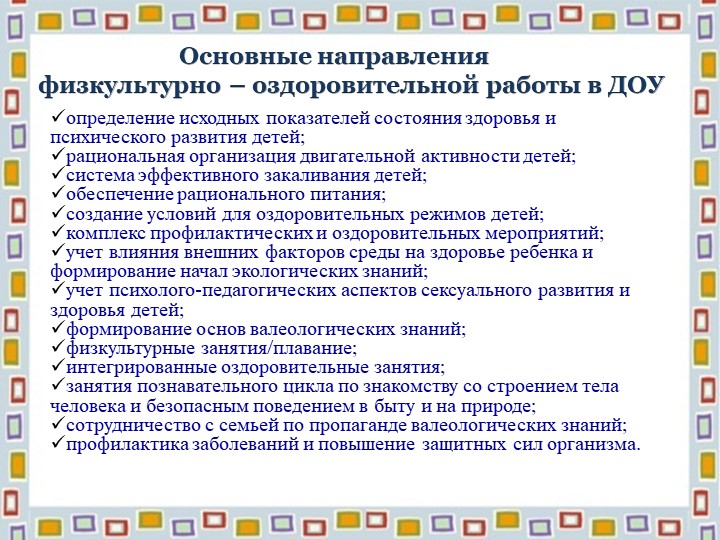 Основные направления
физкультурно – оздоровительной работы в ДОУ

✓определение исходных показателей состояния здоровья и психического развития детей;
✓рациональная организация двигательной активности детей;
✓система эффективного закаливания детей;
✓обеспечение рационального питания;
✓создание условий для оздоровительных режимов детей;
✓комплекс профилактических и оздоровительных мероприятий;
✓учет влияния внешних факторов среды на здоровье ребенка и формирование начал экологических знаний;
✓учет психолого-педагогических аспектов сексуального развития и здоровья детей;
✓формирование основ валеологических знаний;
✓физкультурные занятия/плавание;
✓интегрированные оздоровительные занятия;
✓занятия познавательного цикла по знакомству со строением тела человека и безопасным поведением в быту и на природе;
✓сотрудничество с семьей по пропаганде валеологических знаний;
✓профилактика заболеваний и повышение защитных сил организма.